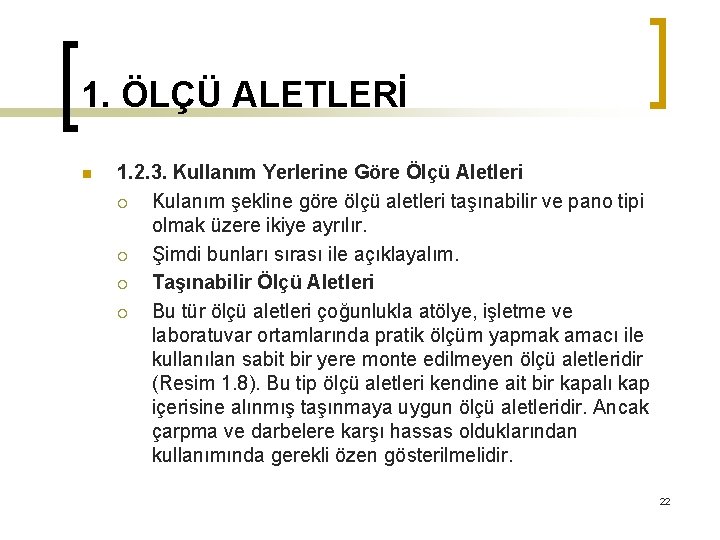 1. ÖLÇÜ ALETLERİ

1.2.3. Kullanım Yerlerine Göre Ölçü Aletleri

Kulanım şekline göre ölçü aletleri taşınabilir ve pano tipi olmak üzere ikiye ayrılır.

Şimdi bunları sırası ile açıklayalım.

Taşınabilir Ölçü Aletleri

Bu tür ölçü aletleri çoğunlukla atölye, işletme ve laboratuvar ortamlarında pratik ölçüm yapmak amacı ile kullanılan sabit bir yere monte edilmeyen ölçü aletleridir (Resim 1.8). Bu tip ölçü aletleri kendine ait bir kapalı kap içerisine alınmış taşınmaya uygun ölçü aletleridir. Ancak çarpma ve darbelere karşı hassas olduklarından kullanımında gerekli özen gösterilmelidir.

22